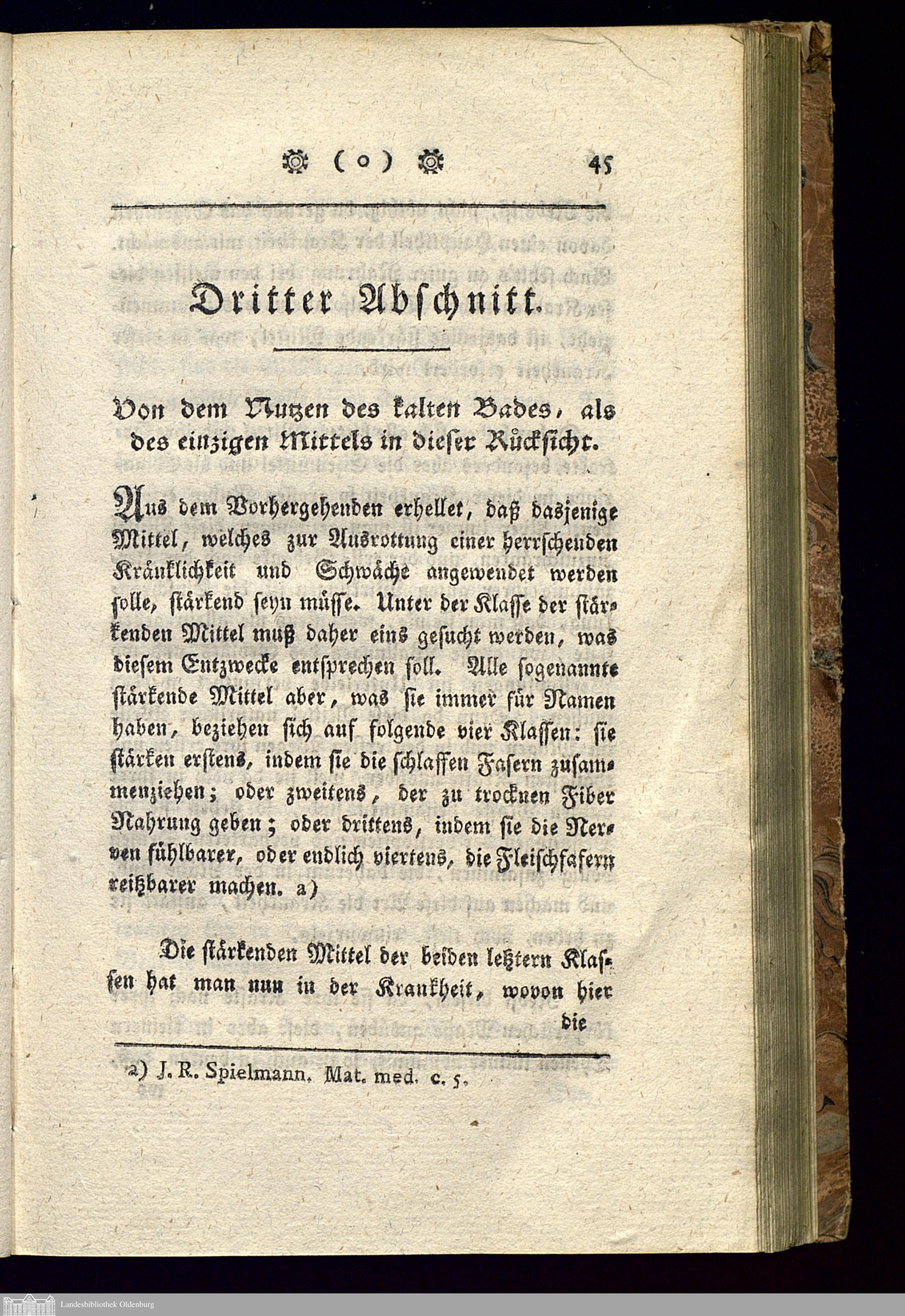 ( o ) 45

Dritter Abschnitt.

Von dem Nutzen des kalten Bades, als des einzigen Mittels in dieser Rücksicht.

Aus dem Vorhergehenden erhellet, daß dasjenige Mittel, welches zur Ausrottung einer herrschenden Kränklichkeit und Schwäche angewendet werden solle, stärkend seyn müsse. Unter der Klasse der stärkenden Mittel muß daher eins gesucht werden, was diesem Entzwecke entsprechen soll. Alle sogenannte stärkende Mittel aber, was sie immer für Namen haben, beziehen sich auf folgende vier Klassen: sie stärken erstens, indem sie die schlaffen Fasern zusammenziehen; oder zweitens, der zu trocknen Fiber Nahrung geben; oder drittens, indem sie die Nerven fühlbarer, oder endlich viertens, die Fleischfasern reitzbarer machen. a)

Die stärkenden Mittel der beiden letztern Klassen hat man nun in der Krankheit, wovon hier die

a) J. R. Spielmann. Mat. med. c. 5.

Landesbibliothek Oldenburg